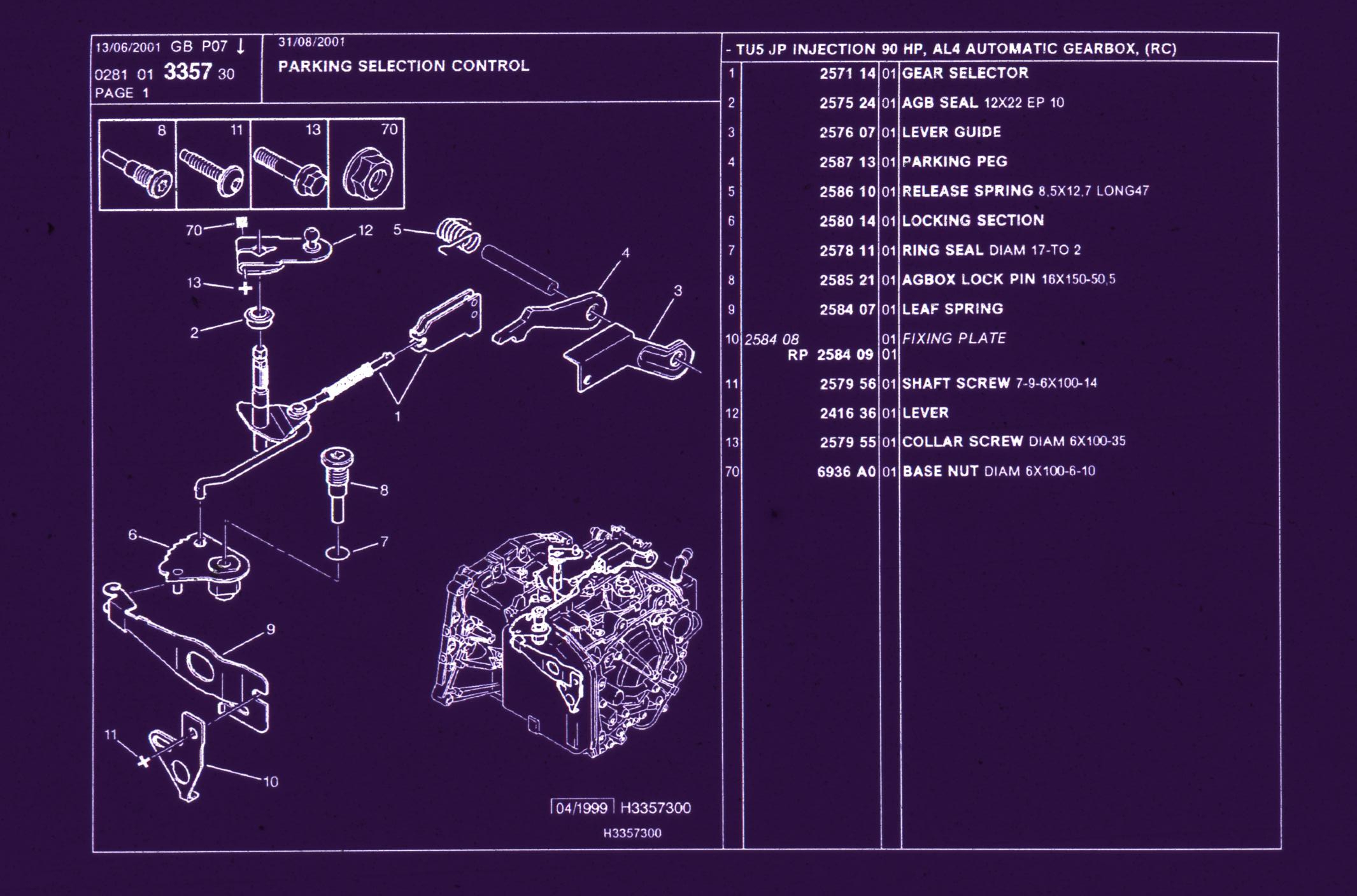 13/06/2001 GB P07 ↓
0281 01 3357 30
PAGE 1

31/08/2001
PARKING SELECTION CONTROL

8 11 13 70

70 12 5 4 3 13 2 1 8 7 6 9 11 10

04/1999 H3357300
H3357300

- TU5 JP INJECTION 90 HP, AL4 AUTOMATIC GEARBOX, (RC)

| | | | |
|---|---|---|---|
| 1 | 2571 14 | 01 | GEAR SELECTOR |
| 2 | 2575 24 | 01 | AGB SEAL 12X22 EP 10 |
| 3 | 2576 07 | 01 | LEVER GUIDE |
| 4 | 2587 13 | 01 | PARKING PEG |
| 5 | 2586 10 | 01 | RELEASE SPRING 8,5X12,7 LONG47 |
| 6 | 2580 14 | 01 | LOCKING SECTION |
| 7 | 2578 11 | 01 | RING SEAL DIAM 17-TO 2 |
| 8 | 2585 21 | 01 | AGBOX LOCK PIN 16X150-50,5 |
| 9 | 2584 07 | 01 | LEAF SPRING |
| 10 | 2584 08 | 01 | FIXING PLATE |
| | RP 2584 09 | 01 | |
| 11 | 2579 56 | 01 | SHAFT SCREW 7-9-6X100-14 |
| 12 | 2416 36 | 01 | LEVER |
| 13 | 2579 55 | 01 | COLLAR SCREW DIAM 6X100-35 |
| 70 | 6936 A0 | 01 | BASE NUT DIAM 6X100-6-10 |